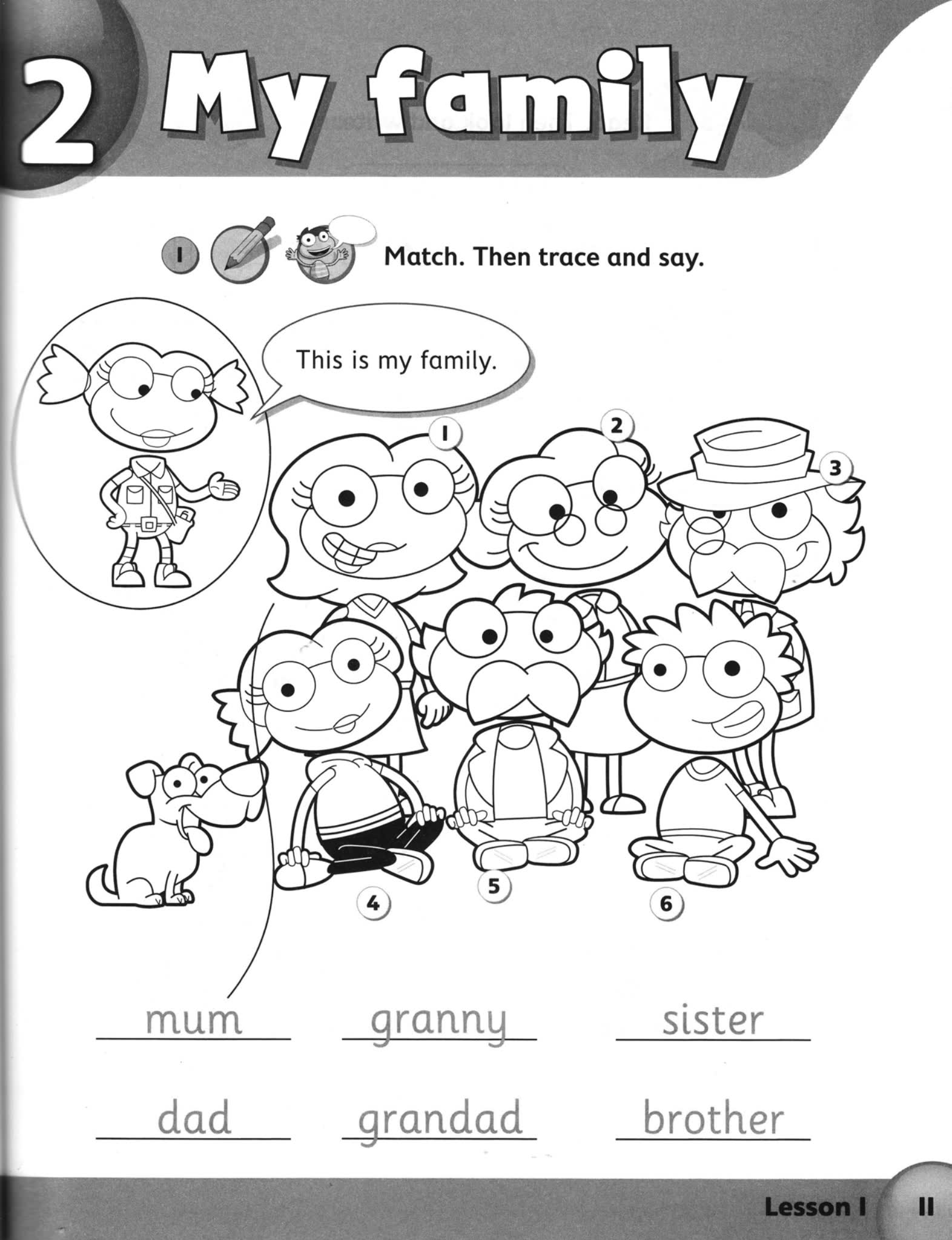 2 My family

1 Match. Then trace and say.

This is my family.

1 2 3

4 5 6

mum granny sister

dad grandad brother

Lesson 1 11